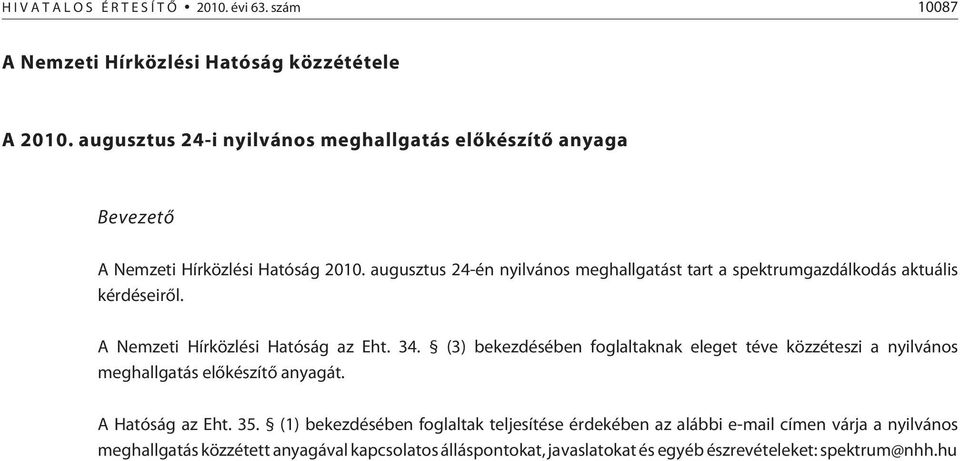 HIVATALOS ÉRTESÍTŐ • 2010. évi 63. szám 10087

A Nemzeti Hírközlési Hatóság közzététele

A 2010. augusztus 24-i nyilvános meghallgatás előkészítő anyaga

Bevezető

A Nemzeti Hírközlési Hatóság 2010. augusztus 24-én nyilvános meghallgatást tart a spektrumgazdálkodás aktuális kérdéseiről.

A Nemzeti Hírközlési Hatóság az Eht. 34. § (3) bekezdésében foglaltaknak eleget téve közzéteszi a nyilvános meghallgatás előkészítő anyagát.

A Hatóság az Eht. 35. § (1) bekezdésében foglaltak teljesítése érdekében az alábbi e-mail címen várja a nyilvános meghallgatás közzétett anyagával kapcsolatos álláspontokat, javaslatokat és egyéb észrevételeket: spektrum@nhh.hu